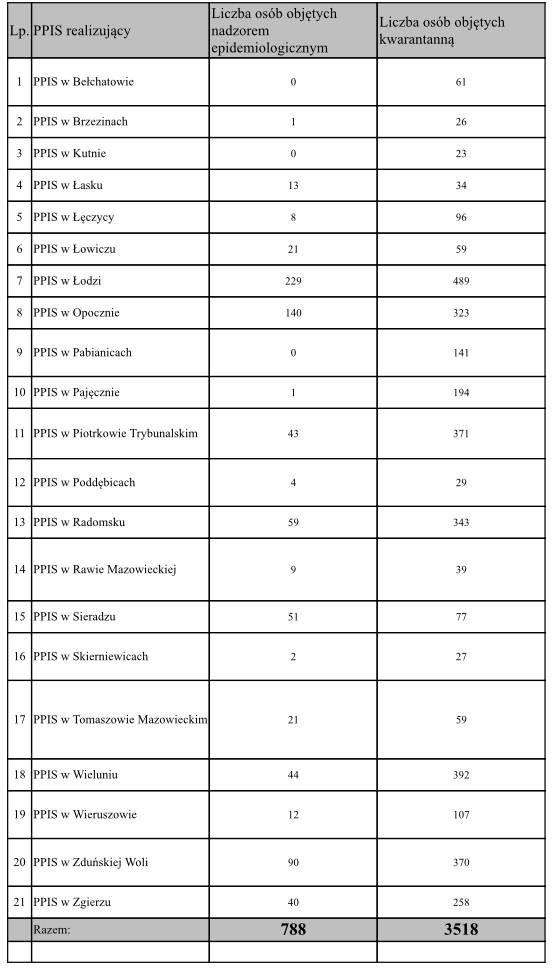 | Lp. | PPIS realizujący | Liczba osób objętych nadzorem epidemiologicznym | Liczba osób objętych kwarantanną |
|---|---|---|---|
| 1 | PPIS w Bełchatowie | 0 | 61 |
| 2 | PPIS w Brzezinach | 1 | 26 |
| 3 | PPIS w Kutnie | 0 | 23 |
| 4 | PPIS w Łasku | 13 | 34 |
| 5 | PPIS w Łęczycy | 8 | 96 |
| 6 | PPIS w Łowiczu | 21 | 59 |
| 7 | PPIS w Łodzi | 229 | 489 |
| 8 | PPIS w Opocznie | 140 | 323 |
| 9 | PPIS w Pabianicach | 0 | 141 |
| 10 | PPIS w Pajęcznie | 1 | 194 |
| 11 | PPIS w Piotrkowie Trybunalskim | 43 | 371 |
| 12 | PPIS w Poddębicach | 4 | 29 |
| 13 | PPIS w Radomsku | 59 | 343 |
| 14 | PPIS w Rawie Mazowieckiej | 9 | 39 |
| 15 | PPIS w Sieradzu | 51 | 77 |
| 16 | PPIS w Skierniewicach | 2 | 27 |
| 17 | PPIS w Tomaszowie Mazowieckim | 21 | 59 |
| 18 | PPIS w Wieluniu | 44 | 392 |
| 19 | PPIS w Wieruszowie | 12 | 107 |
| 20 | PPIS w Zduńskiej Woli | 90 | 370 |
| 21 | PPIS w Zgierzu | 40 | 258 |
| | Razem: | 788 | 3518 |